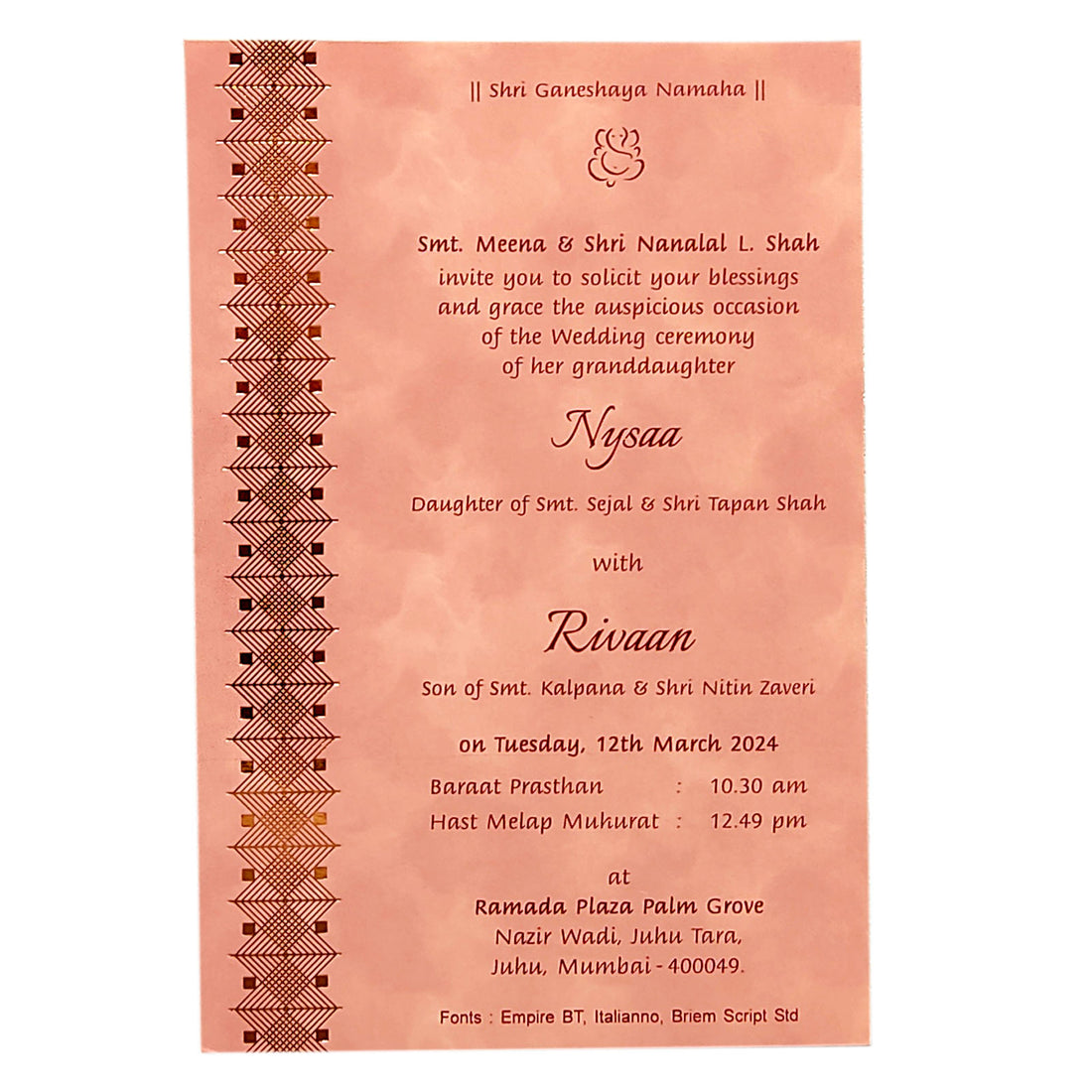 || Shri Ganeshaya Namaha ||

Smt. Meena & Shri Nanalal L. Shah
invite you to solicit your blessings and grace the auspicious occasion of the Wedding ceremony of her granddaughter

Nysaa

Daughter of Smt. Sejal & Shri Tapan Shah

with

Rivaan

Son of Smt. Kalpana & Shri Nitin Zaveri

on Tuesday, 12th March 2024

Baraat Prasthan : 10.30 am
Hast Melap Muhurat : 12.49 pm

at
Ramada Plaza Palm Grove
Nazir Wadi, Juhu Tara,
Juhu, Mumbai - 400049.

Fonts : Empire BT, Italianno, Briem Script Std